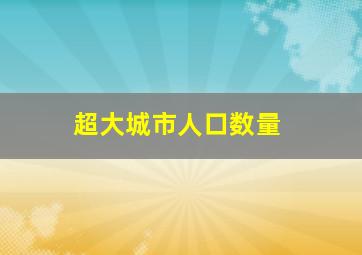 超大城市人口数量